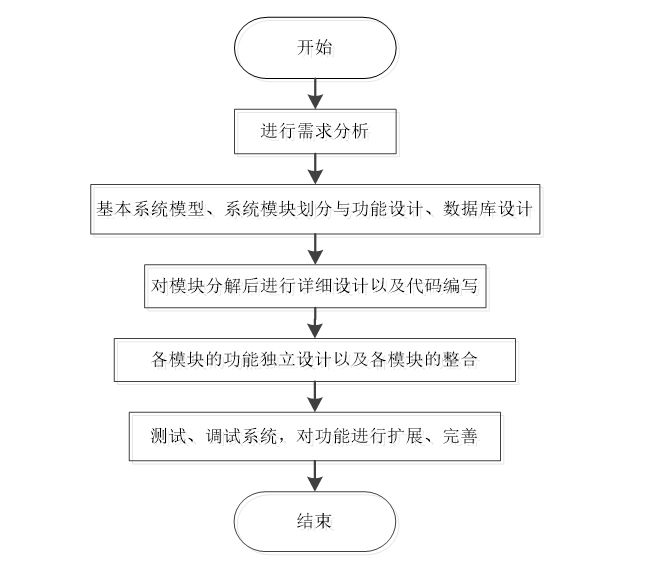 开始

进行需求分析

基本系统模型、系统模块划分与功能设计、数据库设计

对模块分解后进行详细设计以及代码编写

各模块的功能独立设计以及各模块的整合

测试、调试系统，对功能进行扩展、完善

结束